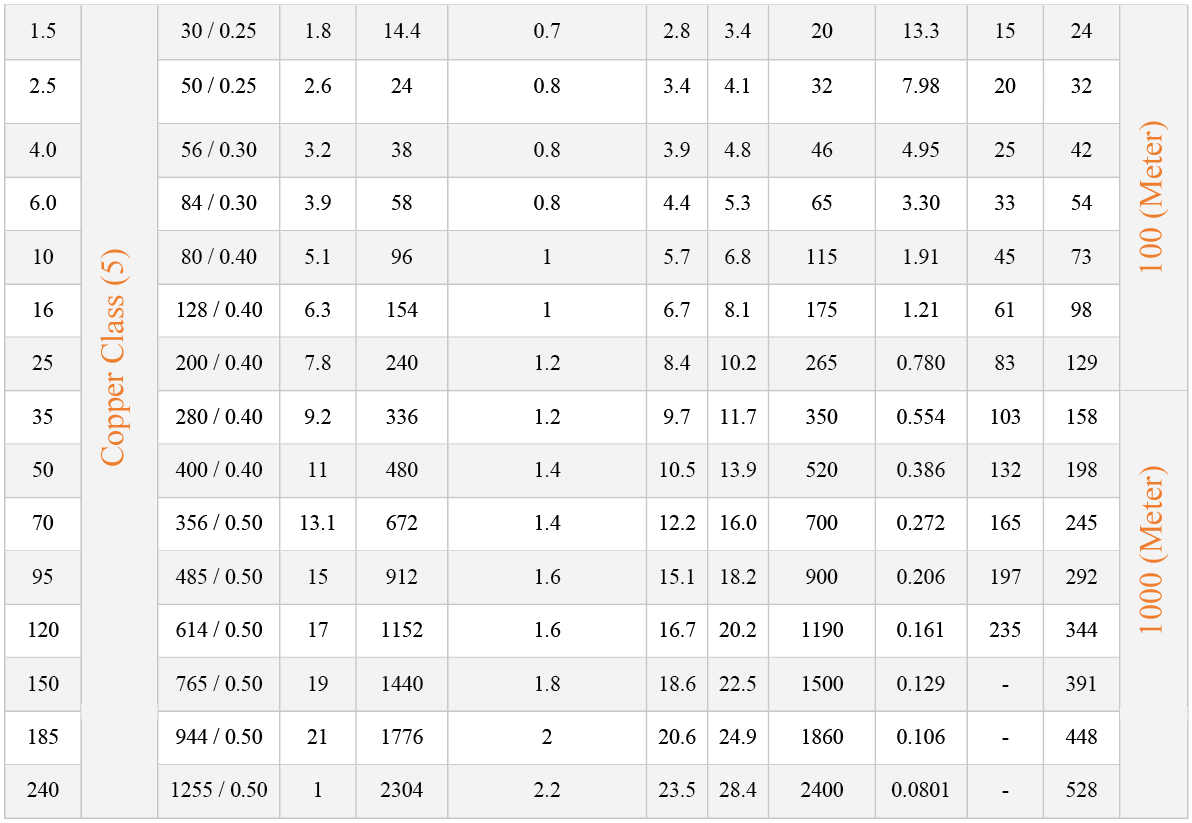 | 1.5 | Copper Class (5) | 30 / 0.25 | 1.8 | 14.4 | 0.7 | 2.8 | 3.4 | 20 | 13.3 | 15 | 24 | 100 (Meter) |
|---|---|---|---|---|---|---|---|---|---|---|---|---|
| 2.5 | | 50 / 0.25 | 2.6 | 24 | 0.8 | 3.4 | 4.1 | 32 | 7.98 | 20 | 32 | |
| 4.0 | | 56 / 0.30 | 3.2 | 38 | 0.8 | 3.9 | 4.8 | 46 | 4.95 | 25 | 42 | |
| 6.0 | | 84 / 0.30 | 3.9 | 58 | 0.8 | 4.4 | 5.3 | 65 | 3.30 | 33 | 54 | |
| 10 | | 80 / 0.40 | 5.1 | 96 | 1 | 5.7 | 6.8 | 115 | 1.91 | 45 | 73 | |
| 16 | | 128 / 0.40 | 6.3 | 154 | 1 | 6.7 | 8.1 | 175 | 1.21 | 61 | 98 | |
| 25 | | 200 / 0.40 | 7.8 | 240 | 1.2 | 8.4 | 10.2 | 265 | 0.780 | 83 | 129 | |
| 35 | | 280 / 0.40 | 9.2 | 336 | 1.2 | 9.7 | 11.7 | 350 | 0.554 | 103 | 158 | 1000 (Meter) |
| 50 | | 400 / 0.40 | 11 | 480 | 1.4 | 10.5 | 13.9 | 520 | 0.386 | 132 | 198 | |
| 70 | | 356 / 0.50 | 13.1 | 672 | 1.4 | 12.2 | 16.0 | 700 | 0.272 | 165 | 245 | |
| 95 | | 485 / 0.50 | 15 | 912 | 1.6 | 15.1 | 18.2 | 900 | 0.206 | 197 | 292 | |
| 120 | | 614 / 0.50 | 17 | 1152 | 1.6 | 16.7 | 20.2 | 1190 | 0.161 | 235 | 344 | |
| 150 | | 765 / 0.50 | 19 | 1440 | 1.8 | 18.6 | 22.5 | 1500 | 0.129 | - | 391 | |
| 185 | | 944 / 0.50 | 21 | 1776 | 2 | 20.6 | 24.9 | 1860 | 0.106 | - | 448 | |
| 240 | | 1255 / 0.50 | 1 | 2304 | 2.2 | 23.5 | 28.4 | 2400 | 0.0801 | - | 528 | |